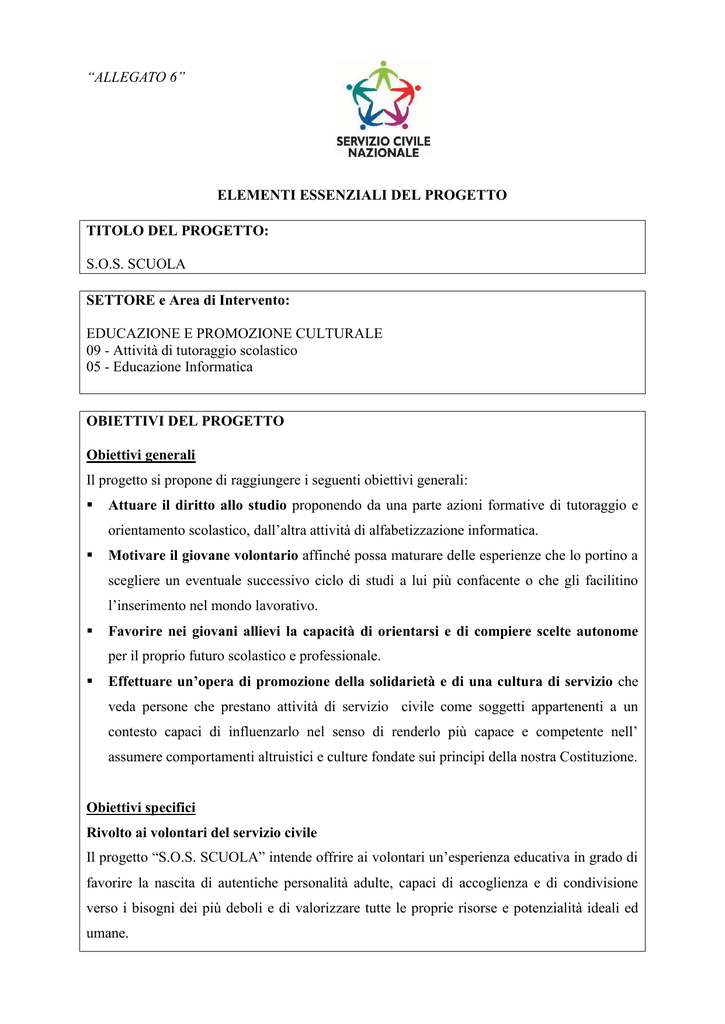 “ALLEGATO 6”

SERVIZIO CIVILE NAZIONALE

ELEMENTI ESSENZIALI DEL PROGETTO

TITOLO DEL PROGETTO:

S.O.S. SCUOLA

SETTORE e Area di Intervento:

EDUCAZIONE E PROMOZIONE CULTURALE
09 - Attività di tutoraggio scolastico
05 - Educazione Informatica

OBIETTIVI DEL PROGETTO

Obiettivi generali

Il progetto si propone di raggiungere i seguenti obiettivi generali:

▪ Attuare il diritto allo studio proponendo da una parte azioni formative di tutoraggio e orientamento scolastico, dall’altra attività di alfabetizzazione informatica.
▪ Motivare il giovane volontario affinché possa maturare delle esperienze che lo portino a scegliere un eventuale successivo ciclo di studi a lui più confacente o che gli facilitino l’inserimento nel mondo lavorativo.
▪ Favorire nei giovani allievi la capacità di orientarsi e di compiere scelte autonome per il proprio futuro scolastico e professionale.
▪ Effettuare un’opera di promozione della solidarietà e di una cultura di servizio che veda persone che prestano attività di servizio civile come soggetti appartenenti a un contesto capaci di influenzarlo nel senso di renderlo più capace e competente nell’ assumere comportamenti altruistici e culture fondate sui principi della nostra Costituzione.

Obiettivi specifici

Rivolto ai volontari del servizio civile

Il progetto “S.O.S. SCUOLA” intende offrire ai volontari un’esperienza educativa in grado di favorire la nascita di autentiche personalità adulte, capaci di accoglienza e di condivisione verso i bisogni dei più deboli e di valorizzare tutte le proprie risorse e potenzialità ideali ed umane.